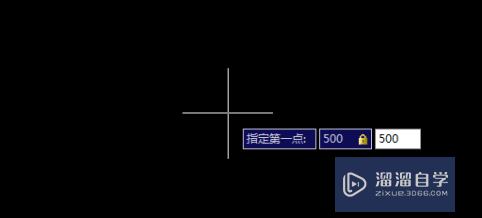 指定第一点: 500 500

溜溜自学
ZIXUE.3D66.COM